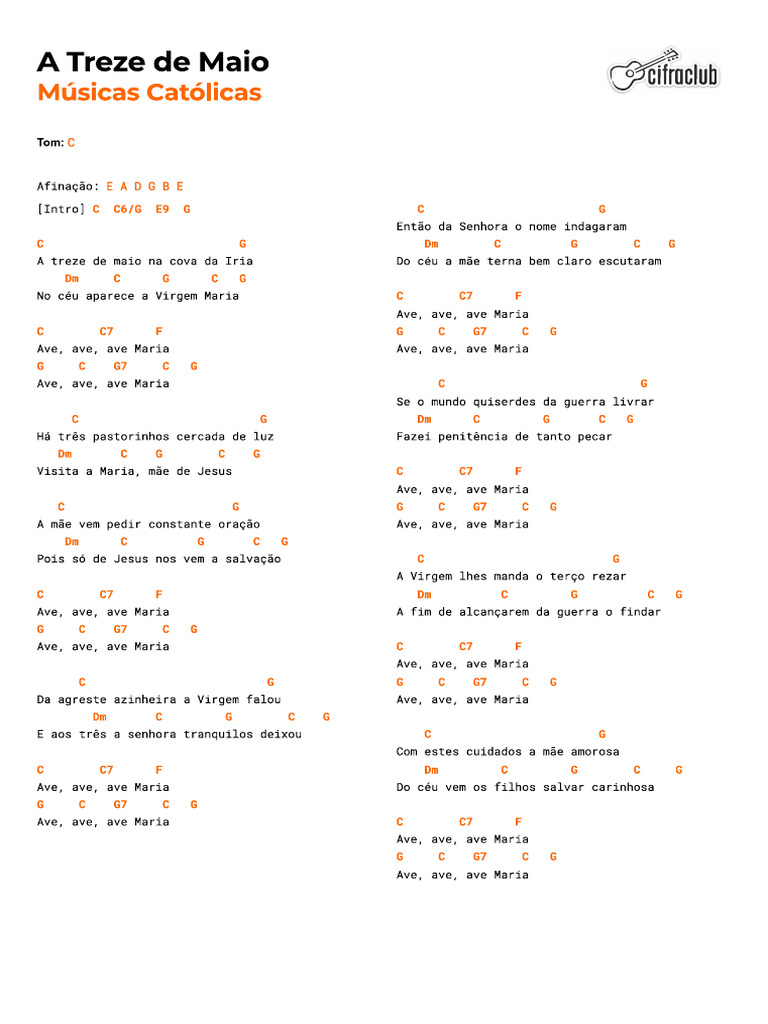 A Treze de Maio
Músicas Católicas

cifraclub

Tom: C

Afinação: E A D G B E

[Intro] C C6/G E9 G

C G
A treze de maio na cova da Iria
Dm C G C G
No céu aparece a Virgem Maria

C C7 F
Ave, ave, ave Maria
G C G7 C G
Ave, ave, ave Maria

C G
Há três pastorinhos cercada de luz
Dm C G C G
Visita a Maria, mãe de Jesus

C G
A mãe vem pedir constante oração
Dm C G C G
Pois só de Jesus nos vem a salvação

C C7 F
Ave, ave, ave Maria
G C G7 C G
Ave, ave, ave Maria

C G
Da agreste azinheira a Virgem falou
Dm C G C G
E aos três a senhora tranquilos deixou

C C7 F
Ave, ave, ave Maria
G C G7 C G
Ave, ave, ave Maria

C G
Então da Senhora o nome indagaram
Dm C G C G
Do céu a mãe terna bem claro escutaram

C C7 F
Ave, ave, ave Maria
G C G7 C G
Ave, ave, ave Maria

C G
Se o mundo quiserdes da guerra livrar
Dm C G C G
Fazei penitência de tanto pecar

C C7 F
Ave, ave, ave Maria
G C G7 C G
Ave, ave, ave Maria

C G
A Virgem lhes manda o terço rezar
Dm C G C G
A fim de alcançarem da guerra o findar

C C7 F
Ave, ave, ave Maria
G C G7 C G
Ave, ave, ave Maria

C G
Com estes cuidados a mãe amorosa
Dm C G C G
Do céu vem os filhos salvar carinhosa

C C7 F
Ave, ave, ave Maria
G C G7 C G
Ave, ave, ave Maria